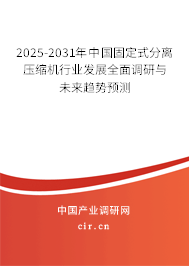 2025-2031年中国固定式分离压缩机行业发展全面调研与未来趋势预测

中国产业调研网
cir.cn